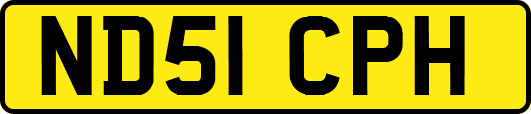 ND51 CPH